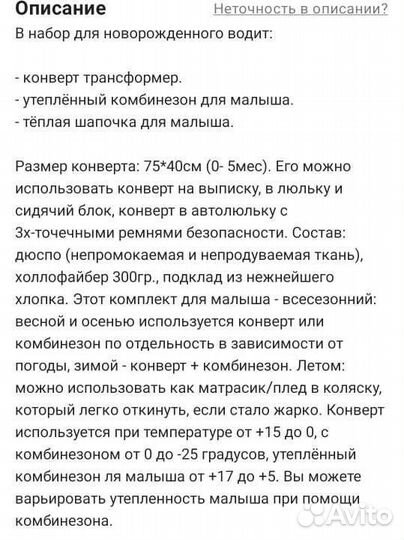 Описание

Неточность в описании?

В набор для новорожденного водит:

- конверт трансформер.
- утеплённый комбинезон для малыша.
- тёплая шапочка для малыша.

Размер конверта: 75*40см (0- 5мес). Его можно использовать конверт на выписку, в люльку и сидячий блок, конверт в автолюльку с 3х-точечными ремнями безопасности. Состав: дюспо (непромокаемая и непродуваемая ткань), холлофайбер 300гр., подклад из нежнейшего хлопка. Этот комплект для малыша - всесезонний: весной и осенью используется конверт или комбинезон по отдельность в зависимости от погоды, зимой - конверт + комбинезон. Летом: можно использовать как матрасик/плед в коляску, который легко откинуть, если стало жарко. Конверт используется при температуре от +15 до 0, с комбинезоном от 0 до -25 градусов, утеплённый комбинезон ля малыша от +17 до +5. Вы можете варьировать утепленность малыша при помощи комбинезона.

Avito